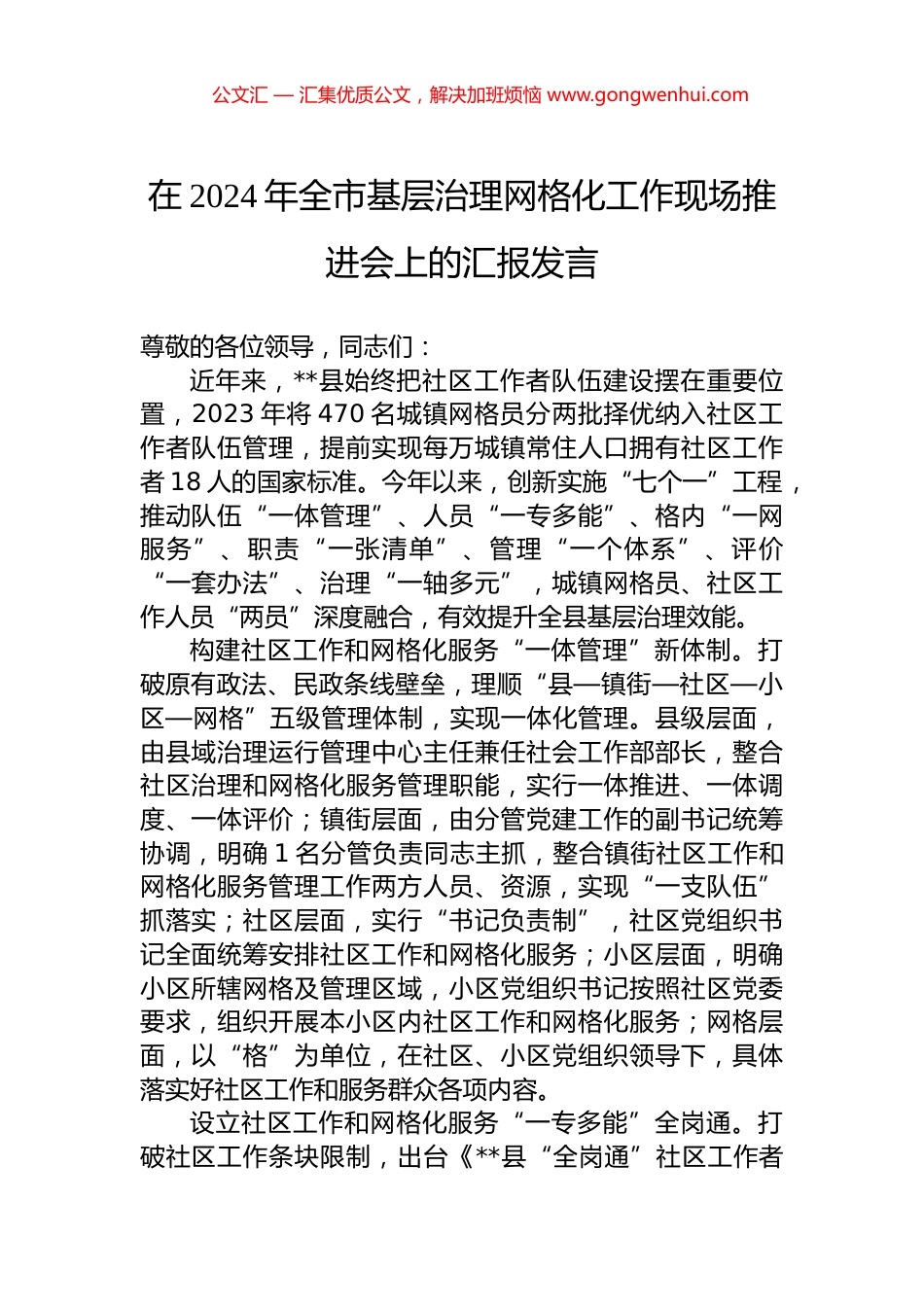 公文汇 — 汇集优质公文，解决加班烦恼 www.gongwenhui.com

在 2024 年全市基层治理网格化工作现场推进会上的汇报发言

尊敬的各位领导，同志们：

近年来，**县始终把社区工作者队伍建设摆在重要位置，2023 年将 470 名城镇网格员分两批择优纳入社区工作者队伍管理，提前实现每万城镇常住人口拥有社区工作者 18 人的国家标准。今年以来，创新实施“七个一”工程，推动队伍“一体管理”、人员“一专多能”、格内“一网服务”、职责“一张清单”、管理“一个体系”、评价“一套办法”、治理“一轴多元”，城镇网格员、社区工作人员“两员”深度融合，有效提升全县基层治理效能。

构建社区工作和网格化服务“一体管理”新体制。打破原有政法、民政条线壁垒，理顺“县—镇街—社区—小区—网格”五级管理体制，实现一体化管理。县级层面，由县域治理运行管理中心主任兼任社会工作部部长，整合社区治理和网格化服务管理职能，实行一体推进、一体调度、一体评价；镇街层面，由分管党建工作的副书记统筹协调，明确 1 名分管负责同志主抓，整合镇街社区工作和网格化服务管理工作两方人员、资源，实现“一支队伍”抓落实；社区层面，实行“书记负责制”，社区党组织书记全面统筹安排社区工作和网格化服务；小区层面，明确小区所辖网格及管理区域，小区党组织书记按照社区党委要求，组织开展本小区内社区工作和网格化服务；网格层面，以“格”为单位，在社区、小区党组织领导下，具体落实好社区工作和服务群众各项内容。

设立社区工作和网格化服务“一专多能”全岗通。打破社区工作条块限制，出台《**县“全岗通”社区工作者